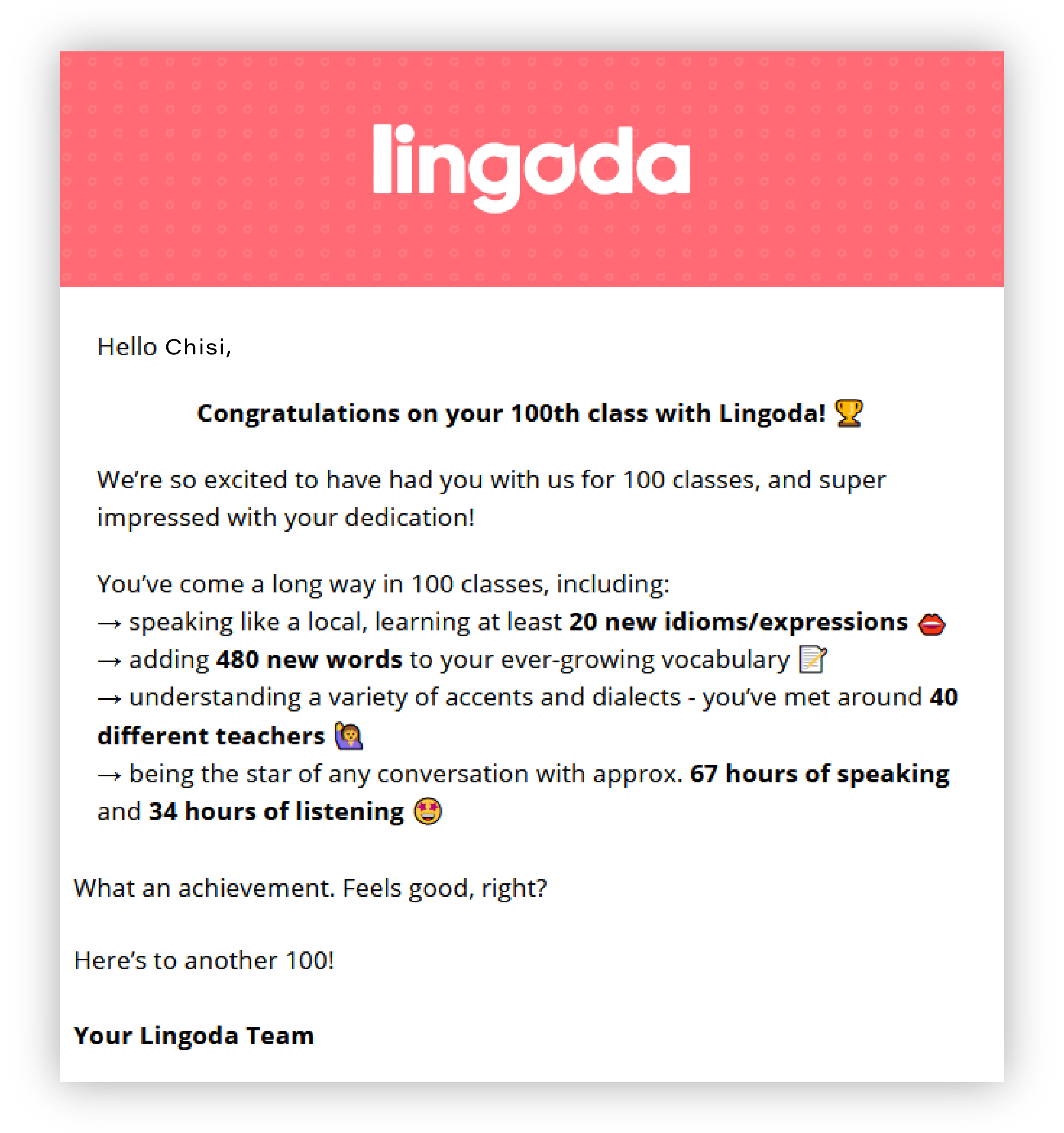 lingoda

Hello Chisi,

Congratulations on your 100th class with Lingoda! 🏆

We're so excited to have had you with us for 100 classes, and super impressed with your dedication!

You've come a long way in 100 classes, including:
→ speaking like a local, learning at least 20 new idioms/expressions 👄
→ adding 480 new words to your ever-growing vocabulary 📝
→ understanding a variety of accents and dialects - you've met around 40 different teachers 🙋
→ being the star of any conversation with approx. 67 hours of speaking and 34 hours of listening 🤩

What an achievement. Feels good, right?

Here's to another 100!

Your Lingoda Team